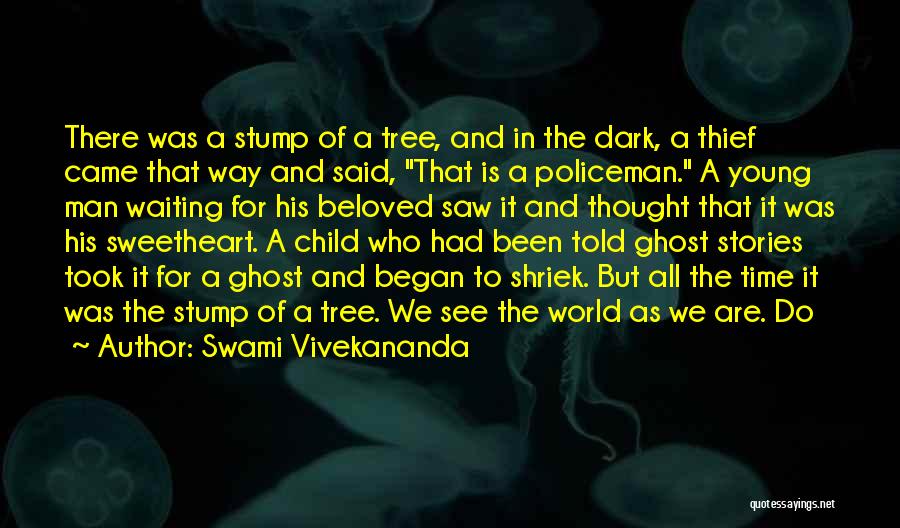 There was a stump of a tree, and in the dark, a thief came that way and said, "That is a policeman." A young man waiting for his beloved saw it and thought that it was his sweetheart. A child who had been told ghost stories took it for a ghost and began to shriek. But all the time it was the stump of a tree. We see the world as we are. Do

~ Author: Swami Vivekananda

quotessayings.net